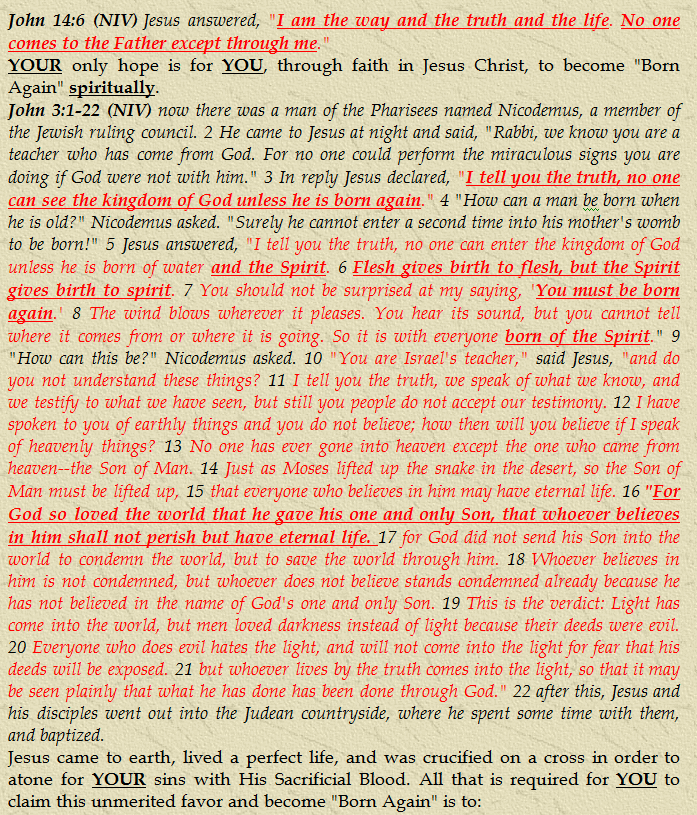 John 14:6 (NIV) Jesus answered, "I am the way and the truth and the life. No one comes to the Father except through me."
YOUR only hope is for YOU, through faith in Jesus Christ, to become "Born Again" spiritually.
John 3:1-22 (NIV) now there was a man of the Pharisees named Nicodemus, a member of the Jewish ruling council. 2 He came to Jesus at night and said, "Rabbi, we know you are a teacher who has come from God. For no one could perform the miraculous signs you are doing if God were not with him." 3 In reply Jesus declared, "I tell you the truth, no one can see the kingdom of God unless he is born again." 4 "How can a man be born when he is old?" Nicodemus asked. "Surely he cannot enter a second time into his mother's womb to be born!" 5 Jesus answered, "I tell you the truth, no one can enter the kingdom of God unless he is born of water and the Spirit. 6 Flesh gives birth to flesh, but the Spirit gives birth to spirit. 7 You should not be surprised at my saying, 'You must be born again.' 8 The wind blows wherever it pleases. You hear its sound, but you cannot tell where it comes from or where it is going. So it is with everyone born of the Spirit." 9 "How can this be?" Nicodemus asked. 10 "You are Israel's teacher," said Jesus, "and do you not understand these things? 11 I tell you the truth, we speak of what we know, and we testify to what we have seen, but still you people do not accept our testimony. 12 I have spoken to you of earthly things and you do not believe; how then will you believe if I speak of heavenly things? 13 No one has ever gone into heaven except the one who came from heaven--the Son of Man. 14 Just as Moses lifted up the snake in the desert, so the Son of Man must be lifted up, 15 that everyone who believes in him may have eternal life. 16 "For God so loved the world that he gave his one and only Son, that whoever believes in him shall not perish but have eternal life. 17 for God did not send his Son into the world to condemn the world, but to save the world through him. 18 Whoever believes in him is not condemned, but whoever does not believe stands condemned already because he has not believed in the name of God's one and only Son. 19 This is the verdict: Light has come into the world, but men loved darkness instead of light because their deeds were evil. 20 Everyone who does evil hates the light, and will not come into the light for fear that his deeds will be exposed. 21 but whoever lives by the truth comes into the light, so that it may be seen plainly that what he has done has been done through God." 22 after this, Jesus and his disciples went out into the Judean countryside, where he spent some time with them, and baptized.
Jesus came to earth, lived a perfect life, and was crucified on a cross in order to atone for YOUR sins with His Sacrificial Blood. All that is required for YOU to claim this unmerited favor and become "Born Again" is to: